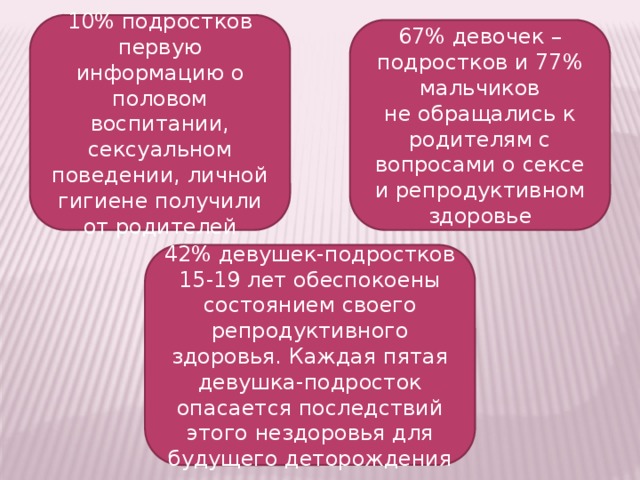 10% подростков первую информацию о половом воспитании, сексуальном поведении, личной гигиене получили от родителей

67% девочек – подростков и 77% мальчиков не обращались к родителям с вопросами о сексе и репродуктивном здоровье

42% девушек-подростков 15-19 лет обеспокоены состоянием своего репродуктивного здоровья. Каждая пятая девушка-подросток опасается последствий этого нездоровья для будущего деторождения